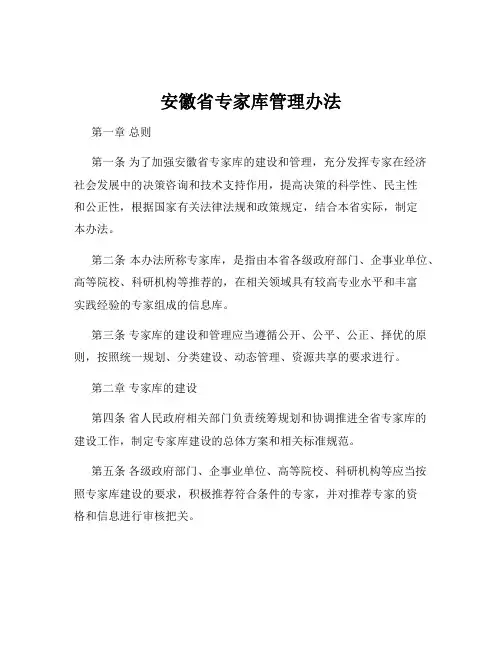 安徽省专家库管理办法

第一章 总则

第一条 为了加强安徽省专家库的建设和管理，充分发挥专家在经济社会发展中的决策咨询和技术支持作用，提高决策的科学性、民主性和公正性，根据国家有关法律法规和政策规定，结合本省实际，制定本办法。

第二条 本办法所称专家库，是指由本省各级政府部门、企事业单位、高等院校、科研机构等推荐的，在相关领域具有较高专业水平和丰富实践经验的专家组成的信息库。

第三条 专家库的建设和管理应当遵循公开、公平、公正、择优的原则，按照统一规划、分类建设、动态管理、资源共享的要求进行。

第二章 专家库的建设

第四条 省人民政府相关部门负责统筹规划和协调推进全省专家库的建设工作，制定专家库建设的总体方案和相关标准规范。

第五条 各级政府部门、企事业单位、高等院校、科研机构等应当按照专家库建设的要求，积极推荐符合条件的专家，并对推荐专家的资格和信息进行审核把关。